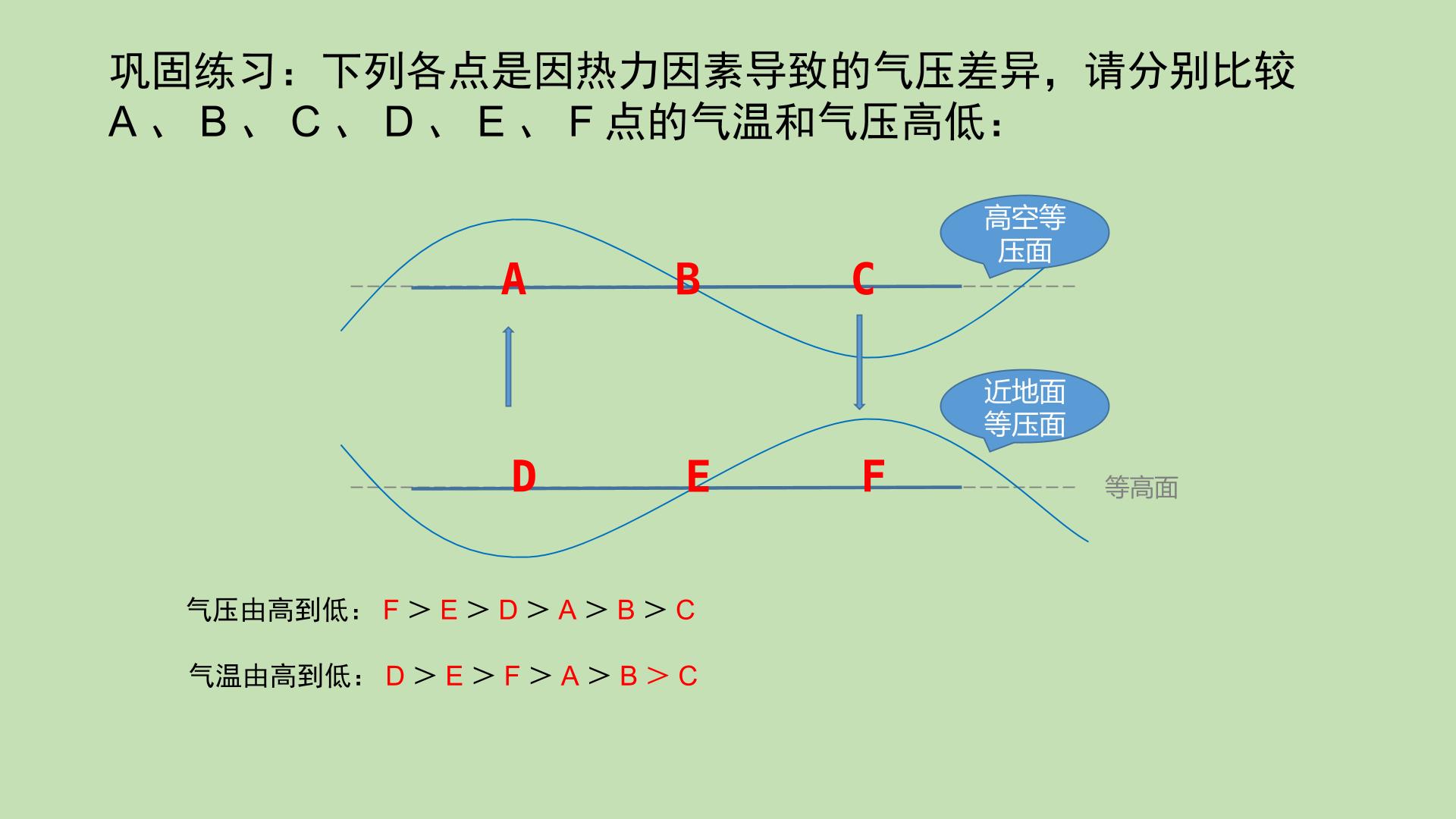 巩固练习：下列各点是因热力因素导致的气压差异，请分别比较A、B、C、D、E、F点的气温和气压高低：

高空等压面

A B C

近地面等压面

D E F

等高面

气压由高到低：F＞E＞D＞A＞B＞C

气温由高到低：D＞E＞F＞A＞B＞C